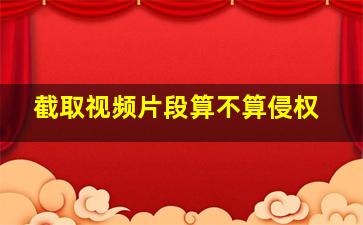 截取视频片段算不算侵权